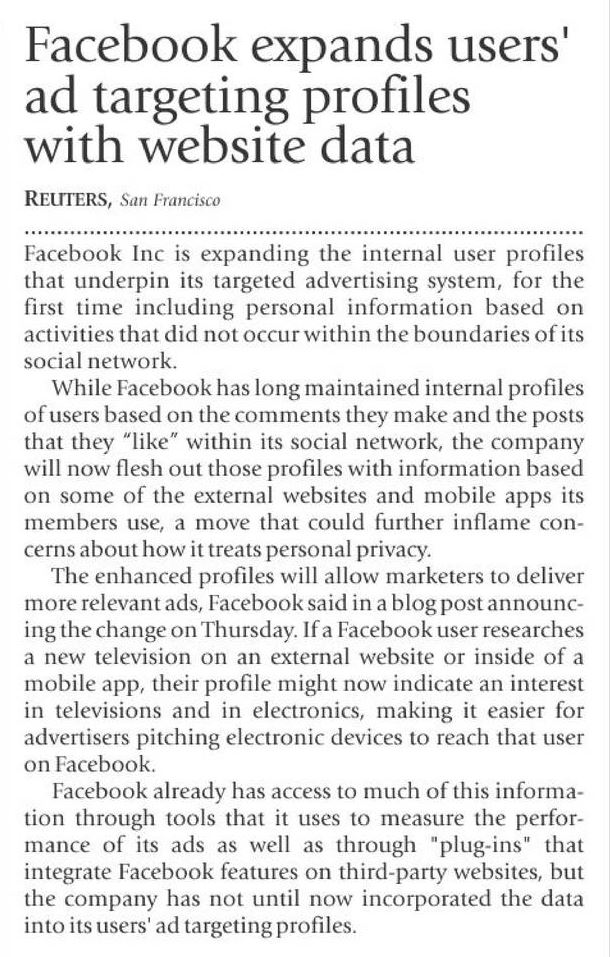 Facebook expands users' ad targeting profiles with website data

REUTERS, San Francisco

Facebook Inc is expanding the internal user profiles that underpin its targeted advertising system, for the first time including personal information based on activities that did not occur within the boundaries of its social network.

While Facebook has long maintained internal profiles of users based on the comments they make and the posts that they "like" within its social network, the company will now flesh out those profiles with information based on some of the external websites and mobile apps its members use, a move that could further inflame concerns about how it treats personal privacy.

The enhanced profiles will allow marketers to deliver more relevant ads, Facebook said in a blog post announcing the change on Thursday. If a Facebook user researches a new television on an external website or inside of a mobile app, their profile might now indicate an interest in televisions and in electronics, making it easier for advertisers pitching electronic devices to reach that user on Facebook.

Facebook already has access to much of this information through tools that it uses to measure the performance of its ads as well as through "plug-ins" that integrate Facebook features on third-party websites, but the company has not until now incorporated the data into its users' ad targeting profiles.